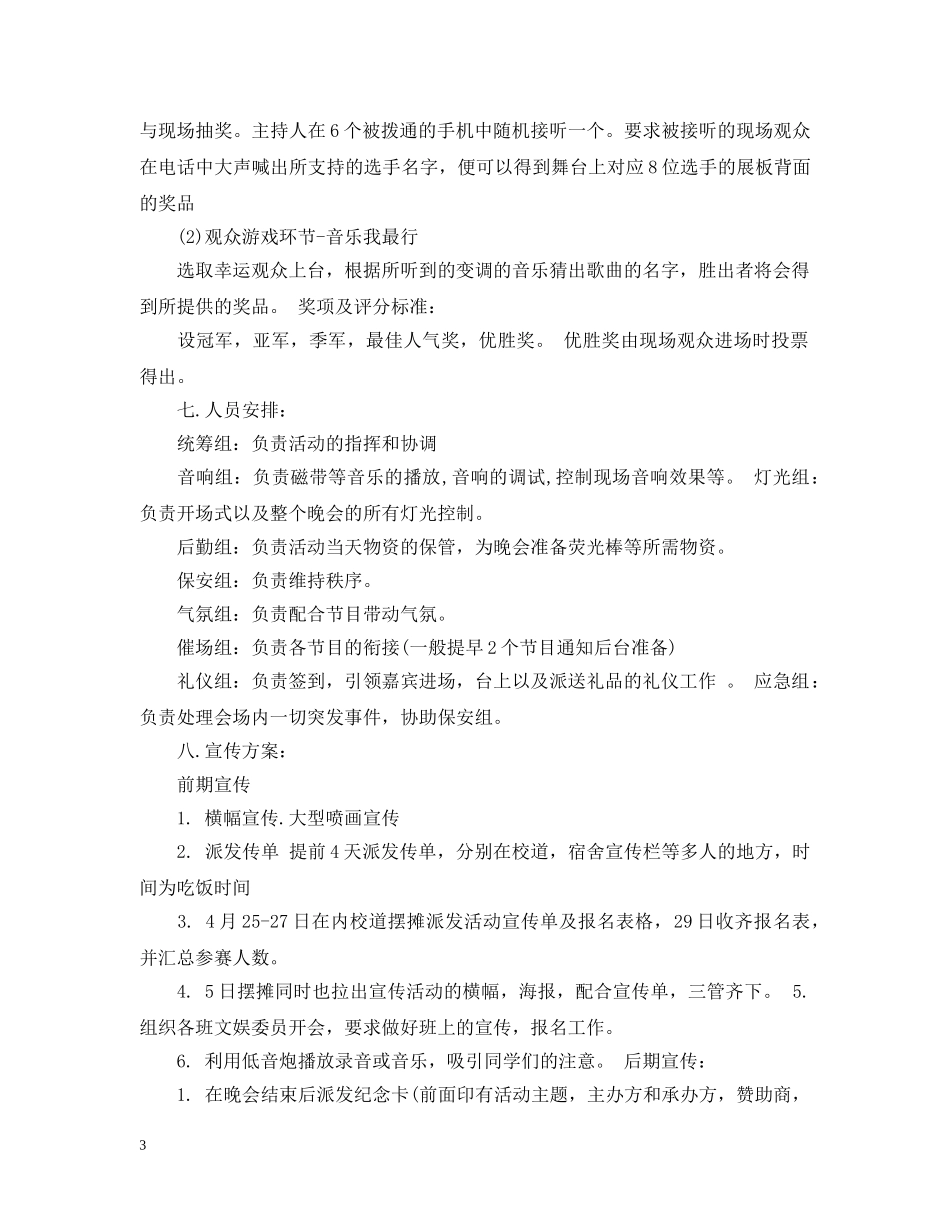 与现场抽奖。主持人在6个被拨通的手机中随机接听一个。要求被接听的现场观众在电话中大声喊出所支持的选手名字，便可以得到舞台上对应8位选手的展板背面的奖品

(2)观众游戏环节-音乐我最行

选取幸运观众上台，根据所听到的变调的音乐猜出歌曲的名字，胜出者将会得到所提供的奖品。 奖项及评分标准：

设冠军，亚军，季军，最佳人气奖，优胜奖。 优胜奖由现场观众进场时投票得出。

七.人员安排：

统筹组：负责活动的指挥和协调

音响组：负责磁带等音乐的播放,音响的调试,控制现场音响效果等。 灯光组：负责开场式以及整个晚会的所有灯光控制。

后勤组：负责活动当天物资的保管，为晚会准备荧光棒等所需物资。

保安组：负责维持秩序。

气氛组：负责配合节目带动气氛。

催场组：负责各节目的衔接(一般提早2个节目通知后台准备)

礼仪组：负责签到，引领嘉宾进场，台上以及派送礼品的礼仪工作 。 应急组：负责处理会场内一切突发事件，协助保安组。

八.宣传方案：

前期宣传

1. 横幅宣传.大型喷画宣传

2. 派发传单 提前4天派发传单，分别在校道，宿舍宣传栏等多人的地方，时间为吃饭时间

3. 4月25-27日在内校道摆摊派发活动宣传单及报名表格，29日收齐报名表，并汇总参赛人数。

4. 5日摆摊同时也拉出宣传活动的横幅，海报，配合宣传单，三管齐下。 5.组织各班文娱委员开会，要求做好班上的宣传，报名工作。

6. 利用低音炮播放录音或音乐，吸引同学们的注意。 后期宣传：

1. 在晚会结束后派发纪念卡(前面印有活动主题，主办方和承办方，赞助商，

3